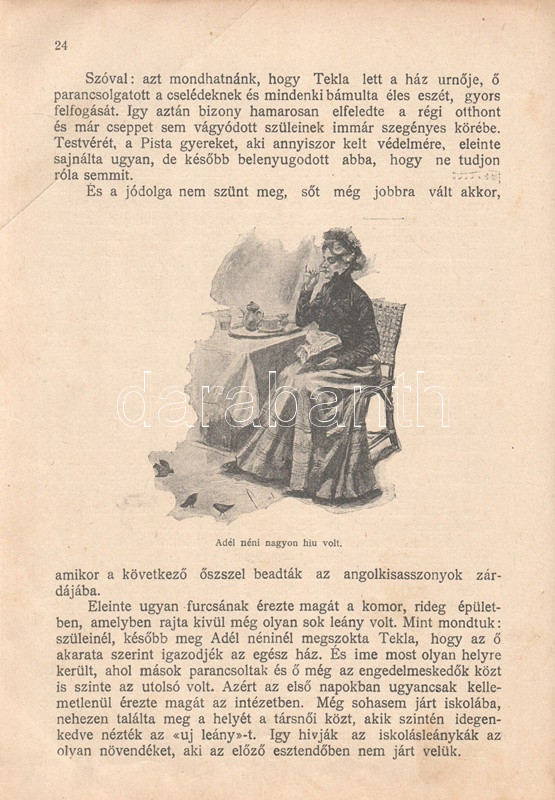 24

Szóval: azt mondhatnánk, hogy Tekla lett a ház urnője, ő parancsolgatott a cselédeknek és mindenki bámulta éles eszét, gyors felfogását. Igy aztán bizony hamarosan elfeledte a régi otthont és már cseppet sem vágyódott szüleinek immár szegényes körébe. Testvérét, a Pista gyereket, aki annyiszor kelt védelmére, eleinte sajnálta ugyan, de később belenyugodott abba, hogy ne tudjon róla semmit.

És a jódolga nem szünt meg, sőt még jobbra vált akkor,

Adél néni nagyon hiu volt.

amikor a következő őszszel beadták az angolkisasszonyok zárdájába.

Eleinte ugyan furcsának érezte magát a komor, rideg épületben, amelyben rajta kivül még olyan sok leány volt. Mint mondtuk: szüleinél, később meg Adél néninél megszokta Tekla, hogy az ő akarata szerint igazodjék az egész ház. És ime most olyan helyre került, ahol mások parancsoltak és ő még az engedelmeskedők közt is szinte az utolsó volt. Azért az első napokban ugyancsak kellemetlenül érezte magát az intézetben. Még sohasem járt iskolába, nehezen találta meg a helyét a társnői közt, akik szintén idegenkedve nézték az «uj leány»-t. Igy hivják az iskolásleánykák az olyan növendéket, aki az előző esztendőben nem járt velük.

darabanth